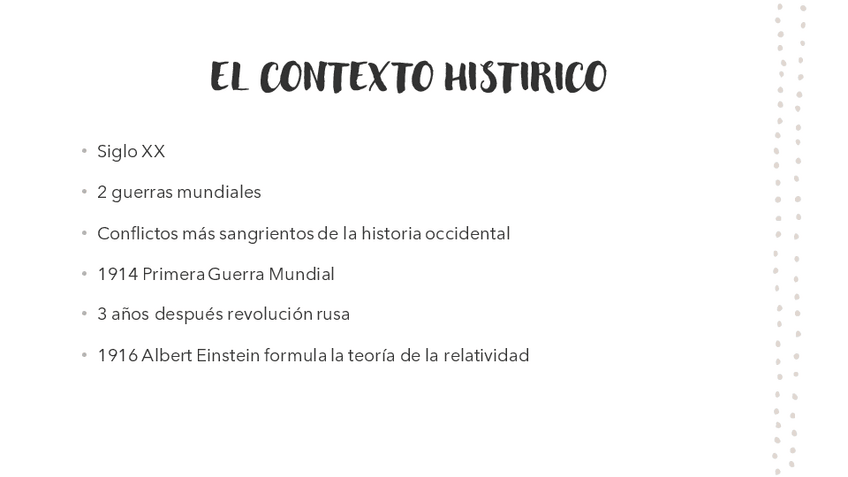 EL CONTEXTO HISTIRICO

• Siglo XX
• 2 guerras mundiales
• Conflictos más sangrientos de la historia occidental
• 1914 Primera Guerra Mundial
• 3 años después revolución rusa
• 1916 Albert Einstein formula la teoría de la relatividad